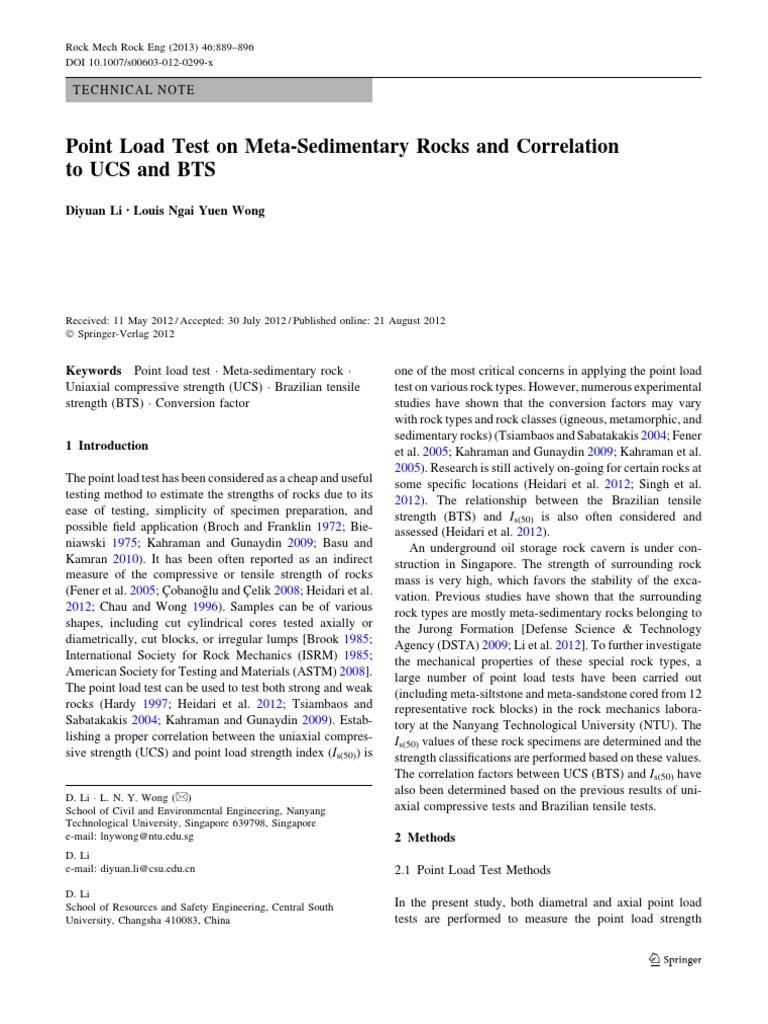 Rock Mech Rock Eng (2013) 46:889–896
DOI 10.1007/s00603-012-0299-x

TECHNICAL NOTE

Point Load Test on Meta-Sedimentary Rocks and Correlation to UCS and BTS

Diyuan Li · Louis Ngai Yuen Wong

Received: 11 May 2012 / Accepted: 30 July 2012 / Published online: 21 August 2012
© Springer-Verlag 2012

Keywords Point load test · Meta-sedimentary rock · Uniaxial compressive strength (UCS) · Brazilian tensile strength (BTS) · Conversion factor

1 Introduction

The point load test has been considered as a cheap and useful testing method to estimate the strengths of rocks due to its ease of testing, simplicity of specimen preparation, and possible field application (Broch and Franklin 1972; Bieniawski 1975; Kahraman and Gunaydin 2009; Basu and Kamran 2010). It has been often reported as an indirect measure of the compressive or tensile strength of rocks (Fener et al. 2005; Çobanoğlu and Çelik 2008; Heidari et al. 2012; Chau and Wong 1996). Samples can be of various shapes, including cut cylindrical cores tested axially or diametrically, cut blocks, or irregular lumps [Brook 1985; International Society for Rock Mechanics (ISRM) 1985; American Society for Testing and Materials (ASTM) 2008]. The point load test can be used to test both strong and weak rocks (Hardy 1997; Heidari et al. 2012; Tsiambaos and Sabatakakis 2004; Kahraman and Gunaydin 2009). Establishing a proper correlation between the uniaxial compressive strength (UCS) and point load strength index ($I_{s(50)}$) is

D. Li · L. N. Y. Wong (✉)
School of Civil and Environmental Engineering, Nanyang Technological University, Singapore 639798, Singapore
e-mail: lnywong@ntu.edu.sg

D. Li
e-mail: diyuan.li@csu.edu.cn

D. Li
School of Resources and Safety Engineering, Central South University, Changsha 410083, China

one of the most critical concerns in applying the point load test on various rock types. However, numerous experimental studies have shown that the conversion factors may vary with rock types and rock classes (igneous, metamorphic, and sedimentary rocks) (Tsiambaos and Sabatakakis 2004; Fener et al. 2005; Kahraman and Gunaydin 2009; Kahraman et al. 2005). Research is still actively on-going for certain rocks at some specific locations (Heidari et al. 2012; Singh et al. 2012). The relationship between the Brazilian tensile strength (BTS) and $I_{s(50)}$ is also often considered and assessed (Heidari et al. 2012).

An underground oil storage rock cavern is under construction in Singapore. The strength of surrounding rock mass is very high, which favors the stability of the excavation. Previous studies have shown that the surrounding rock types are mostly meta-sedimentary rocks belonging to the Jurong Formation [Defense Science & Technology Agency (DSTA) 2009; Li et al. 2012]. To further investigate the mechanical properties of these special rock types, a large number of point load tests have been carried out (including meta-siltstone and meta-sandstone cored from 12 representative rock blocks) in the rock mechanics laboratory at the Nanyang Technological University (NTU). The $I_{s(50)}$ values of these rock specimens are determined and the strength classifications are performed based on these values. The correlation factors between UCS (BTS) and $I_{s(50)}$ have also been determined based on the previous results of uniaxial compressive tests and Brazilian tensile tests.

2 Methods

2.1 Point Load Test Methods

In the present study, both diametral and axial point load tests are performed to measure the point load strength

Springer